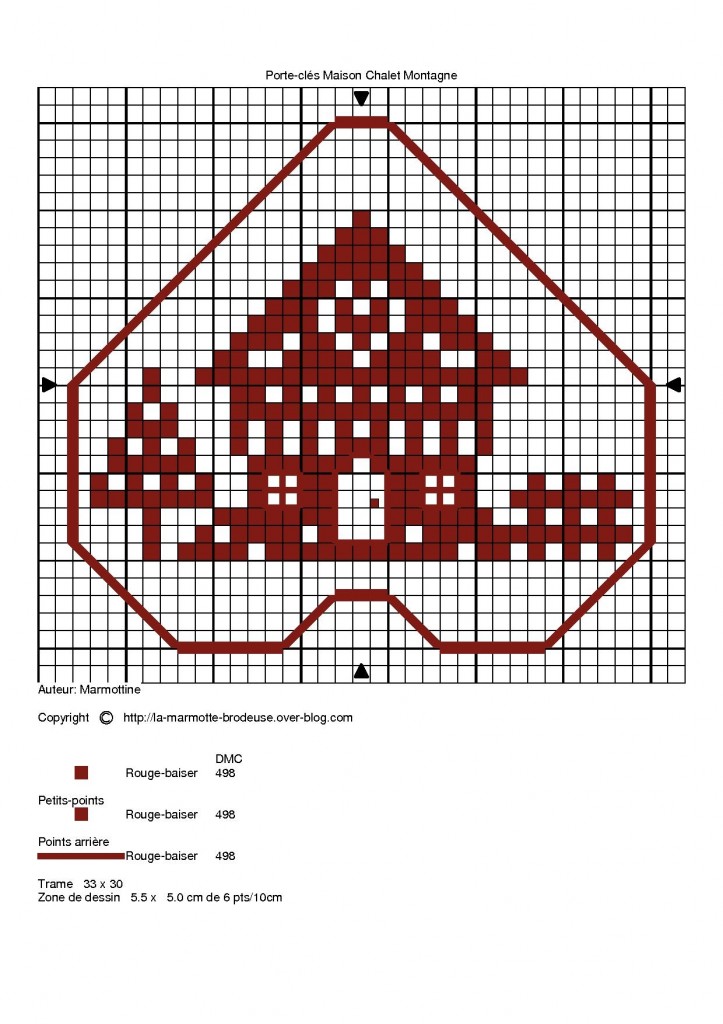 Porte-clés Maison Chalet Montagne

Auteur: Marmottine

Copyright © http://la-marmotte-brodeuse.over-blog.com

DMC

Rouge-baiser 498

Petits-points

Rouge-baiser 498

Points arrière

Rouge-baiser 498

Trame 33 x 30
Zone de dessin 5.5 x 5.0 cm de 6 pts/10cm